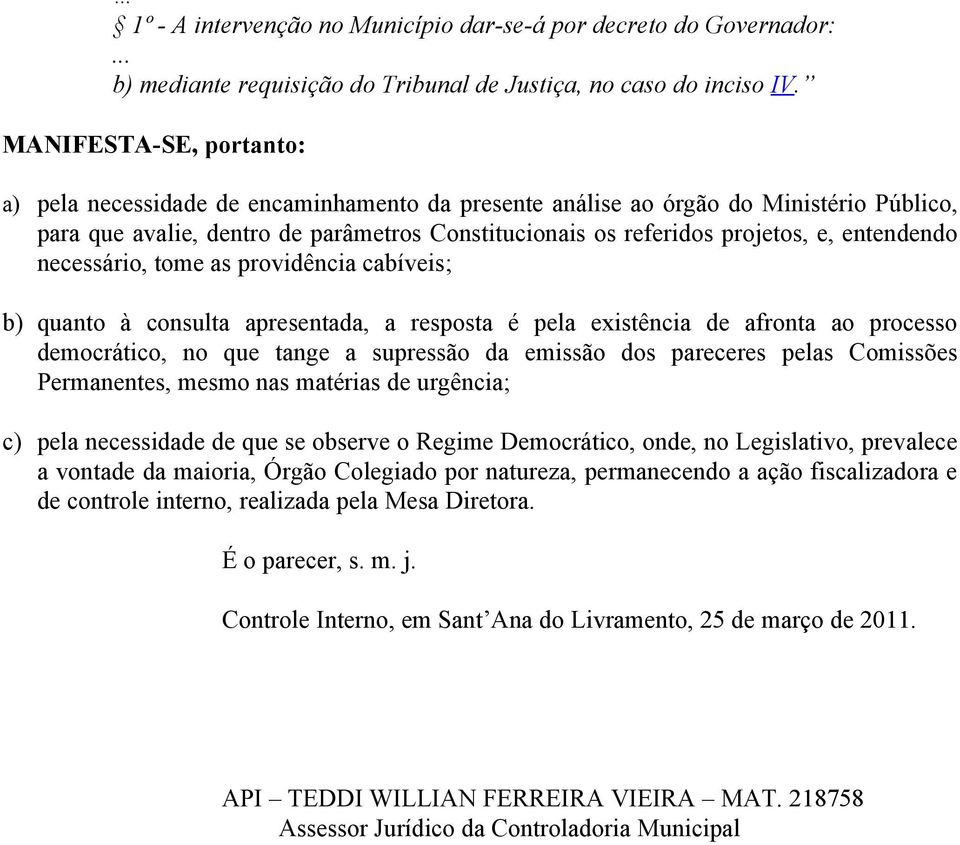 ...
§ 1º - A intervenção no Município dar-se-á por decreto do Governador:
...
b) mediante requisição do Tribunal de Justiça, no caso do inciso IV.”

MANIFESTA-SE, portanto:

a) pela necessidade de encaminhamento da presente análise ao órgão do Ministério Público, para que avalie, dentro de parâmetros Constitucionais os referidos projetos, e, entendendo necessário, tome as providência cabíveis;

b) quanto à consulta apresentada, a resposta é pela existência de afronta ao processo democrático, no que tange a supressão da emissão dos pareceres pelas Comissões Permanentes, mesmo nas matérias de urgência;

c) pela necessidade de que se observe o Regime Democrático, onde, no Legislativo, prevalece a vontade da maioria, Órgão Colegiado por natureza, permanecendo a ação fiscalizadora e de controle interno, realizada pela Mesa Diretora.

É o parecer, s. m. j.

Controle Interno, em Sant’Ana do Livramento, 25 de março de 2011.

API – TEDDI WILLIAN FERREIRA VIEIRA – MAT. 218758
Assessor Jurídico da Controladoria Municipal